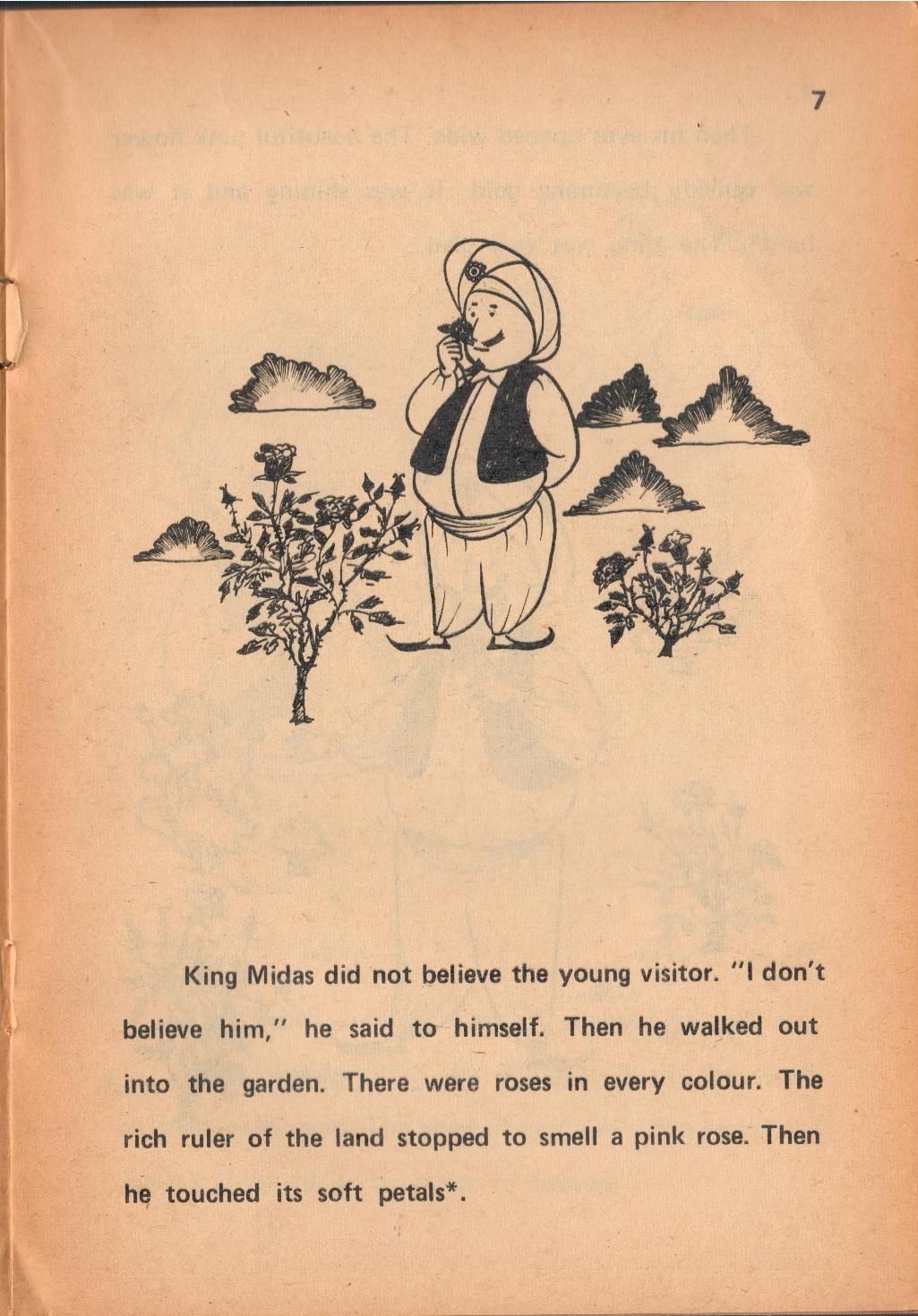 7

King Midas did not believe the young visitor. "I don't believe him," he said to himself. Then he walked out into the garden. There were roses in every colour. The rich ruler of the land stopped to smell a pink rose. Then he touched its soft petals*.